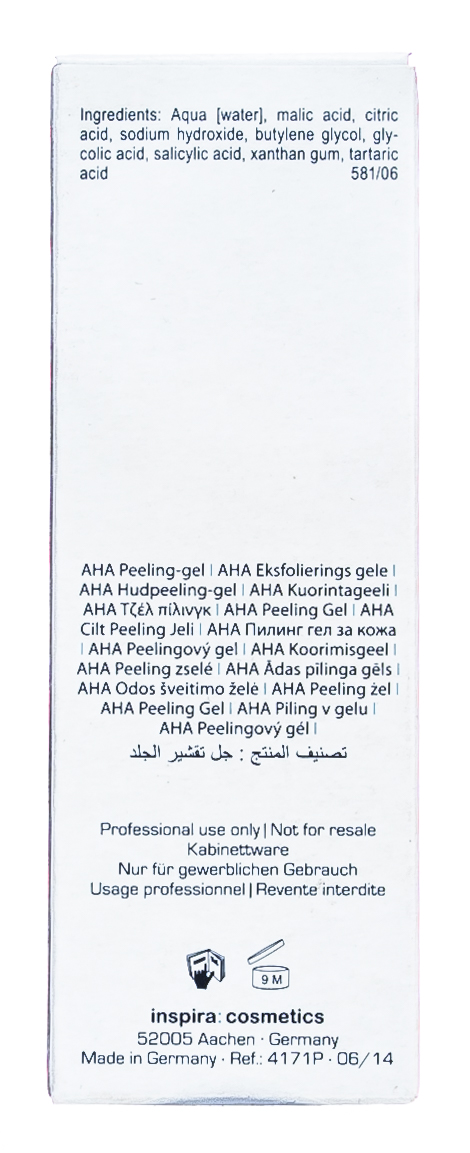 Ingredients: Aqua [water], malic acid, citric acid, sodium hydroxide, butylene glycol, glycolic acid, salicylic acid, xanthan gum, tartaric acid 581/06

AHA Peeling-gel | AHA Eksfolierings gele | AHA Hudpeeling-gel | AHA Kuorintageeli | AHA Τζέλ πίλινγκ | AHA Peeling Gel | AHA Cilt Peeling Jeli | AHA Пилинг гел за кожа | AHA Peelingový gel | AHA Koorimisgeel | AHA Peeling zselé | AHA Ādas pīlinga gēls | AHA Odos šveitimo želė | AHA Peeling żel | AHA Peeling Gel | AHA Piling v gelu | AHA Peelingový gél |
تصنيف المنتج : جل تقشير الجلد

Professional use only | Not for resale
Kabinettware
Nur für gewerblichen Gebrauch
Usage professionnel | Revente interdite

9 M

inspira: cosmetics
52005 Aachen · Germany
Made in Germany · Ref.: 4171P · 06/14